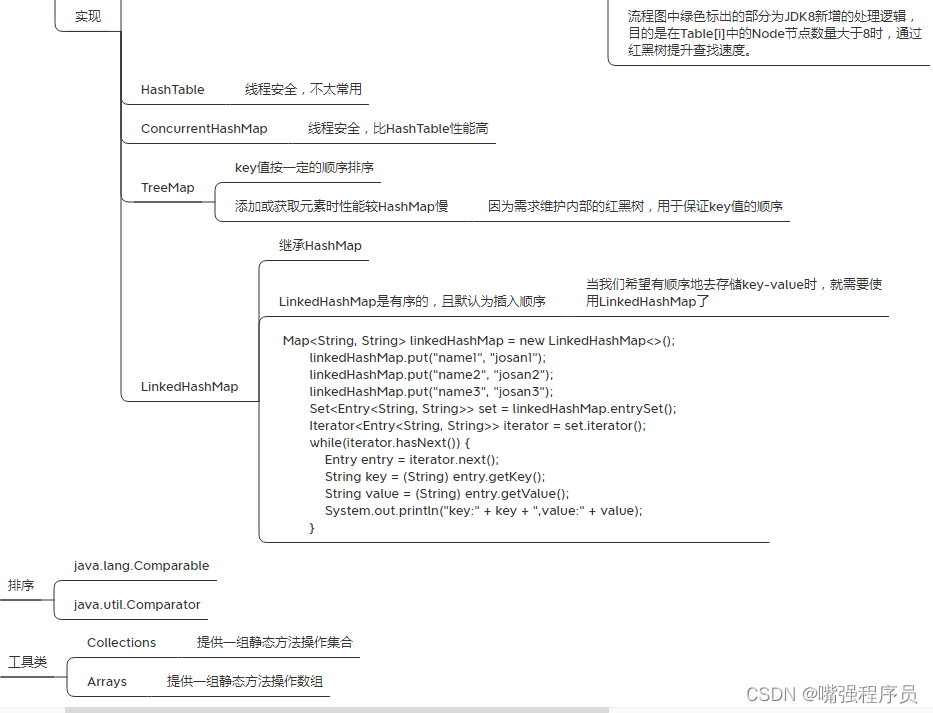 实现

流程图中绿色标出的部分为JDK8新增的处理逻辑，目的是在Table[i]中的Node节点数量大于8时，通过红黑树提升查找速度。

HashTable 线程安全，不太常用

ConcurrentHashMap 线程安全，比HashTable性能高

TreeMap

key值按一定的顺序排序

添加或获取元素时性能较HashMap慢 因为需求维护内部的红黑树，用于保证key值的顺序

LinkedHashMap

继承HashMap

LinkedHashMap是有序的，且默认为插入顺序 当我们希望有顺序地去存储key-value时，就需要使用LinkedHashMap了

Map<String, String> linkedHashMap = new LinkedHashMap<>();
linkedHashMap.put("name1", "josan1");
linkedHashMap.put("name2", "josan2");
linkedHashMap.put("name3", "josan3");
Set<Entry<String, String>> set = linkedHashMap.entrySet();
Iterator<Entry<String, String>> iterator = set.iterator();
while(iterator.hasNext()) {
Entry entry = iterator.next();
String key = (String) entry.getKey();
String value = (String) entry.getValue();
System.out.println("key:" + key + ",value:" + value);
}

排序

java.lang.Comparable

java.util.Comparator

工具类

Collections 提供一组静态方法操作集合

Arrays 提供一组静态方法操作数组

CSDN @嘴强程序员